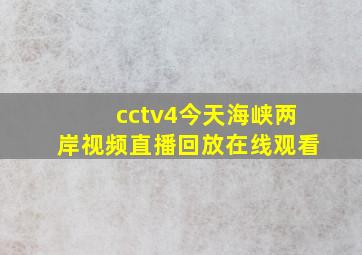 cctv4今天海峡两岸视频直播回放在线观看